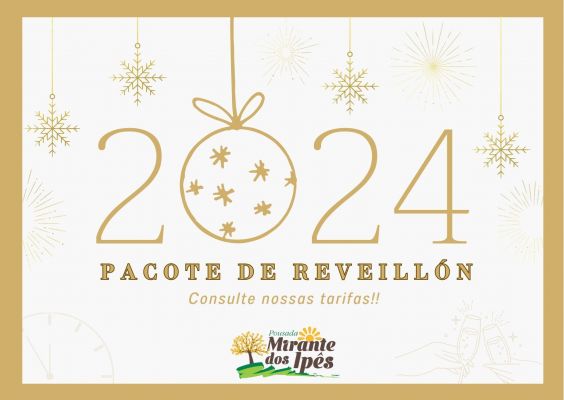 2024

PACOTE DE REVEILLÓN

Consulte nossas tarifas!!

Pousada Mirante dos Ipês